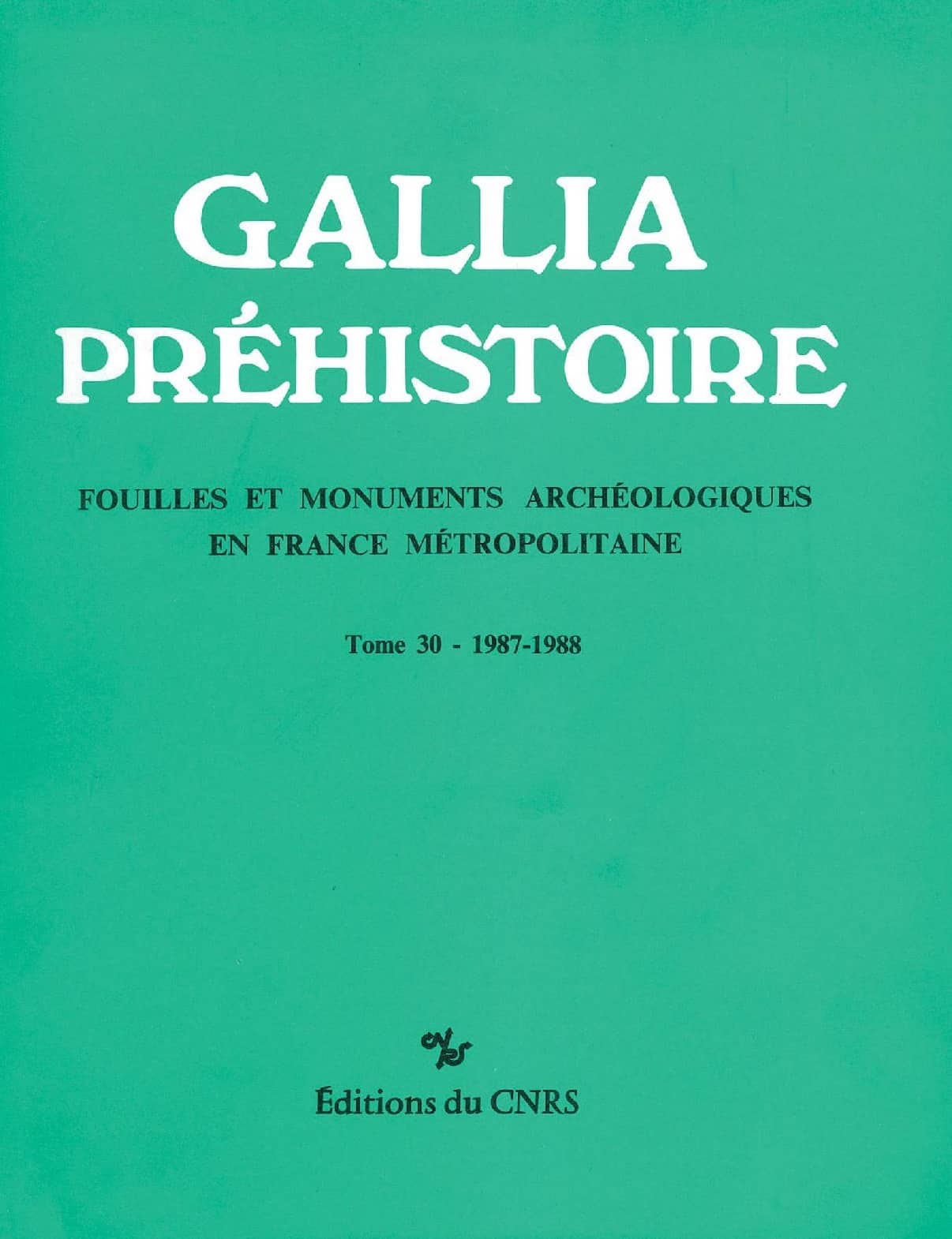 GALLIA
PRÉHISTOIRE

FOUILLES ET MONUMENTS ARCHÉOLOGIQUES
EN FRANCE MÉTROPOLITAINE

Tome 30 - 1987-1988

Éditions du CNRS